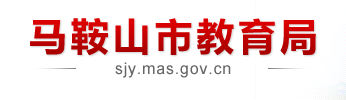 马鞍山市教育局

sjy.mas.gov.cn